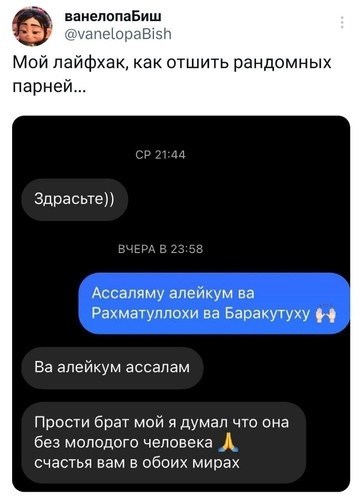 ванелопаБиш
@vanelopaBish

Мой лайфхак, как отшить рандомных парней...

СР 21:44

Здрасьте))

ВЧЕРА В 23:58

Ассаляму алейкум ва Рахматуллохи ва Баракутуху 🙌

Ва алейкум ассалам

Прости брат мой я думал что она без молодого человека 🙏
счастья вам в обоих мирах